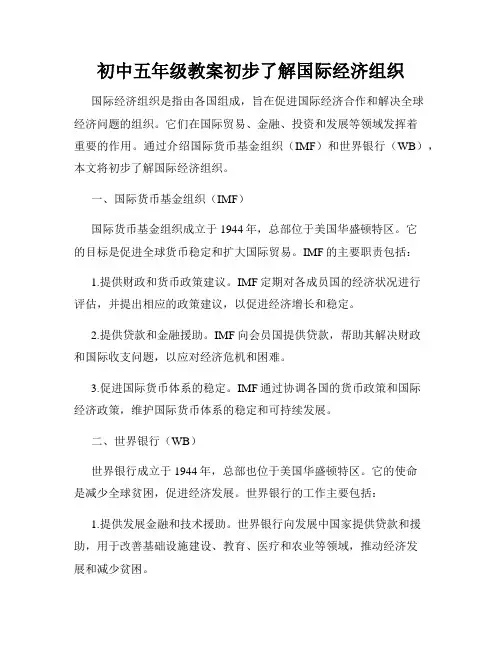 初中五年级教案初步了解国际经济组织

国际经济组织是指由各国组成，旨在促进国际经济合作和解决全球经济问题的组织。它们在国际贸易、金融、投资和发展等领域发挥着重要的作用。通过介绍国际货币基金组织（IMF）和世界银行（WB），本文将初步了解国际经济组织。

一、国际货币基金组织（IMF）

国际货币基金组织成立于 1944 年，总部位于美国华盛顿特区。它的目标是促进全球货币稳定和扩大国际贸易。IMF 的主要职责包括：

1.提供财政和货币政策建议。IMF 定期对各成员国的经济状况进行评估，并提出相应的政策建议，以促进经济增长和稳定。

2.提供贷款和金融援助。IMF 向会员国提供贷款，帮助其解决财政和国际收支问题，以应对经济危机和困难。

3.促进国际货币体系的稳定。IMF 通过协调各国的货币政策和国际经济政策，维护国际货币体系的稳定和可持续发展。

二、世界银行（WB）

世界银行成立于 1944 年，总部也位于美国华盛顿特区。它的使命是减少全球贫困，促进经济发展。世界银行的工作主要包括：

1.提供发展金融和技术援助。世界银行向发展中国家提供贷款和援助，用于改善基础设施建设、教育、医疗和农业等领域，推动经济发展和减少贫困。